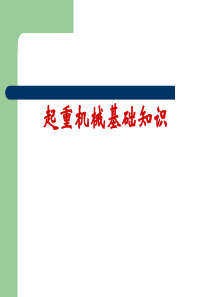 起重机械基础知识